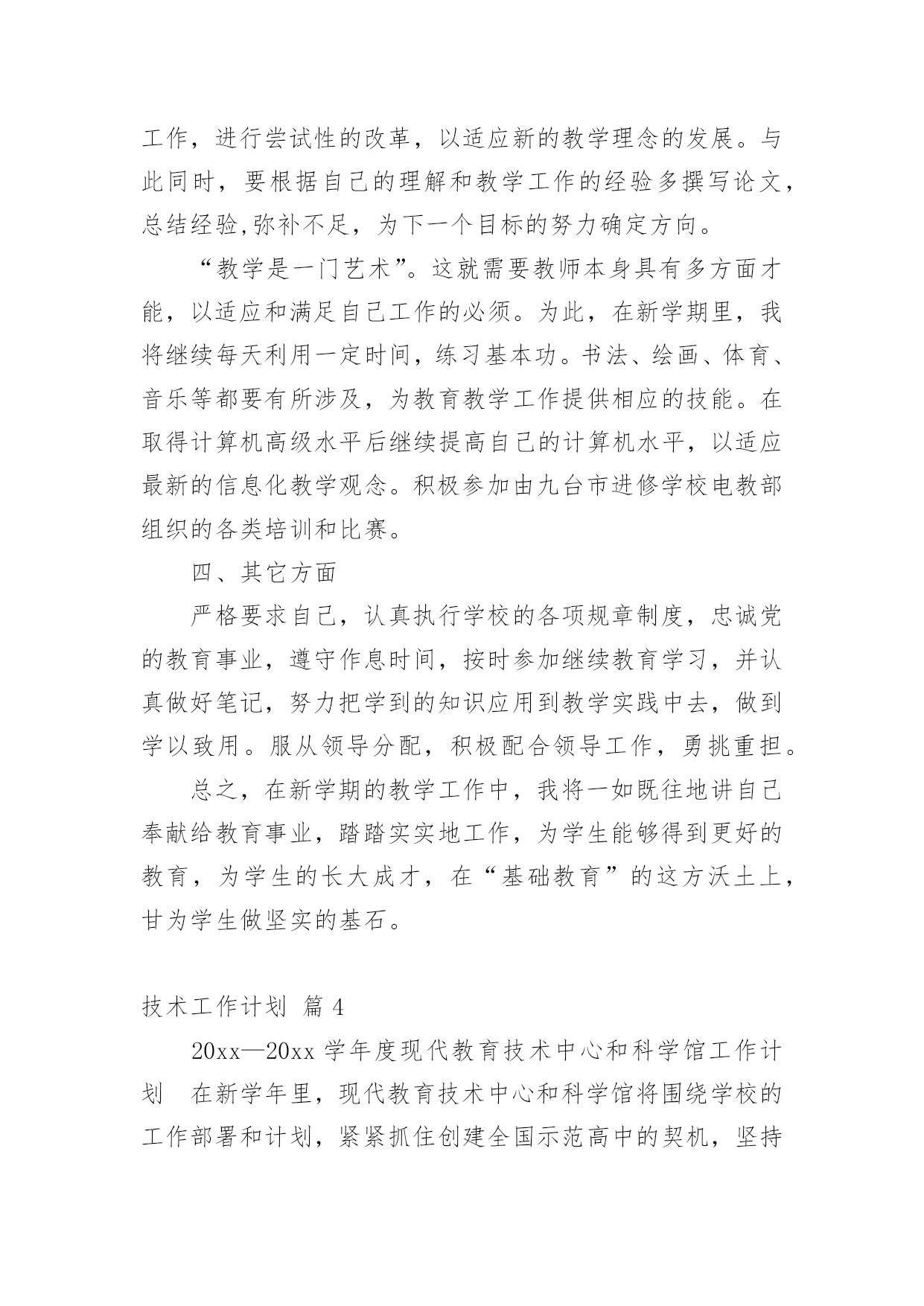 工作，进行尝试性的改革，以适应新的教学理念的发展。与此同时，要根据自己的理解和教学工作的经验多撰写论文，总结经验,弥补不足，为下一个目标的努力确定方向。

“教学是一门艺术”。这就需要教师本身具有多方面才能，以适应和满足自己工作的必须。为此，在新学期里，我将继续每天利用一定时间，练习基本功。书法、绘画、体育、音乐等都要有所涉及，为教育教学工作提供相应的技能。在取得计算机高级水平后继续提高自己的计算机水平，以适应最新的信息化教学观念。积极参加由九台市进修学校电教部组织的各类培训和比赛。

四、其它方面

严格要求自己，认真执行学校的各项规章制度，忠诚党的教育事业，遵守作息时间，按时参加继续教育学习，并认真做好笔记，努力把学到的知识应用到教学实践中去，做到学以致用。服从领导分配，积极配合领导工作，勇挑重担。

总之，在新学期的教学工作中，我将一如既往地讲自己奉献给教育事业，踏踏实实地工作，为学生能够得到更好的教育，为学生的长大成才，在“基础教育”的这方沃土上，甘为学生做坚实的基石。

技术工作计划 篇 4

20xx—20xx 学年度现代教育技术中心和科学馆工作计划 在新学年里，现代教育技术中心和科学馆将围绕学校的工作部署和计划，紧紧抓住创建全国示范高中的契机，坚持